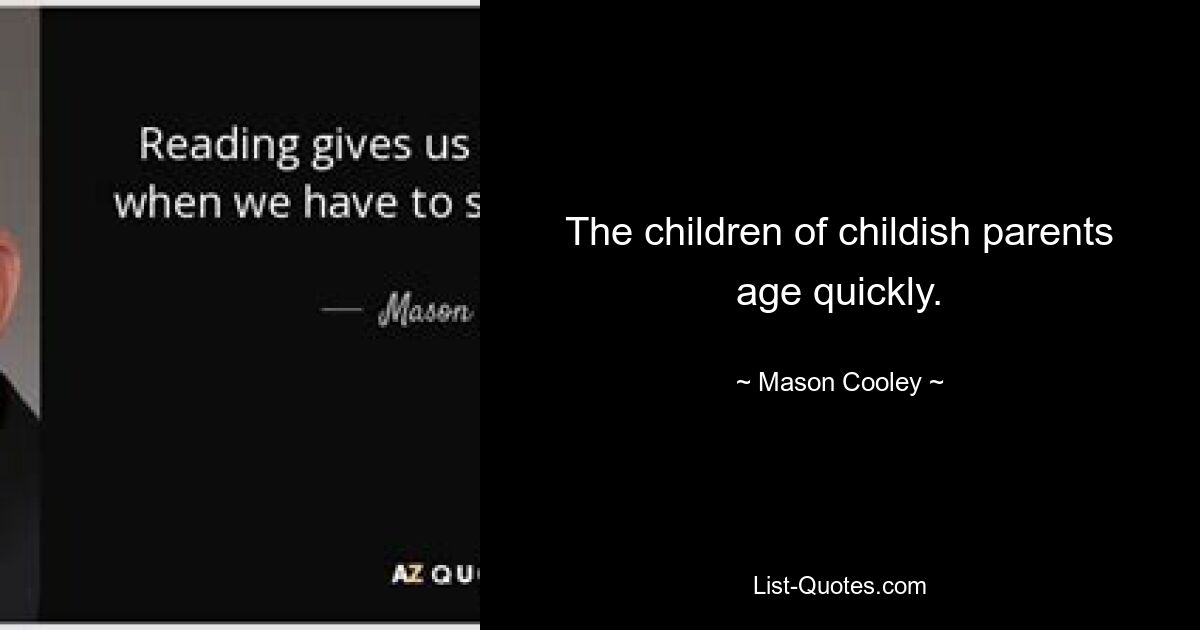 Reading gives us
when we have to s

— Mason

AZ QU

The children of childish parents age quickly.

~ Mason Cooley ~

List-Quotes.com